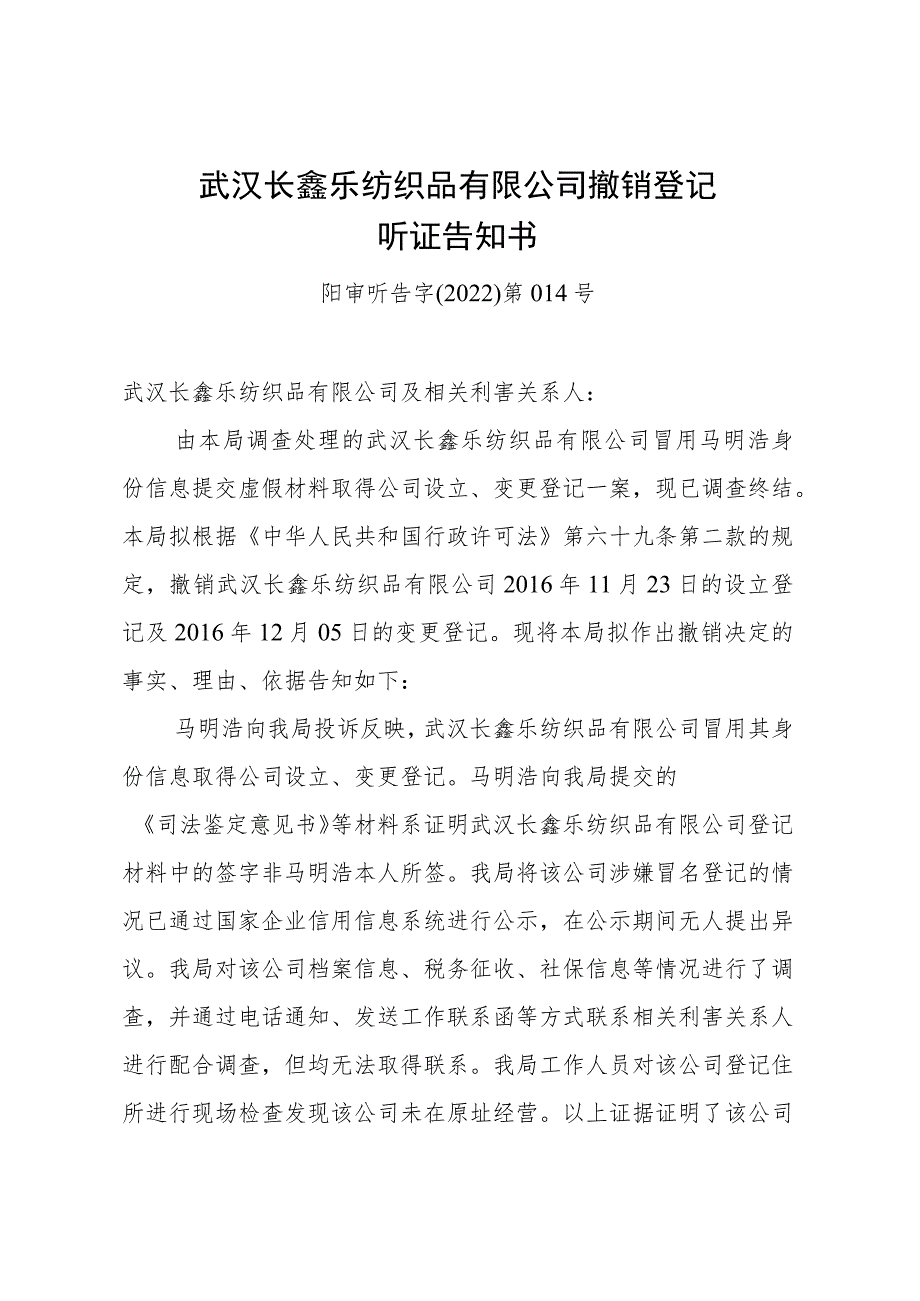 武汉长鑫乐纺织品有限公司撤销登记
听证告知书

阳审听告字(2022)第014号

武汉长鑫乐纺织品有限公司及相关利害关系人：

由本局调查处理的武汉长鑫乐纺织品有限公司冒用马明浩身份信息提交虚假材料取得公司设立、变更登记一案，现已调查终结。本局拟根据《中华人民共和国行政许可法》第六十九条第二款的规定，撤销武汉长鑫乐纺织品有限公司2016年11月23日的设立登记及2016年12月05日的变更登记。现将本局拟作出撤销决定的事实、理由、依据告知如下：

马明浩向我局投诉反映，武汉长鑫乐纺织品有限公司冒用其身份信息取得公司设立、变更登记。马明浩向我局提交的《司法鉴定意见书》等材料系证明武汉长鑫乐纺织品有限公司登记材料中的签字非马明浩本人所签。我局将该公司涉嫌冒名登记的情况已通过国家企业信用信息系统进行公示，在公示期间无人提出异议。我局对该公司档案信息、税务征收、社保信息等情况进行了调查，并通过电话通知、发送工作联系函等方式联系相关利害关系人进行配合调查，但均无法取得联系。我局工作人员对该公司登记住所进行现场检查发现该公司未在原址经营。以上证据证明了该公司